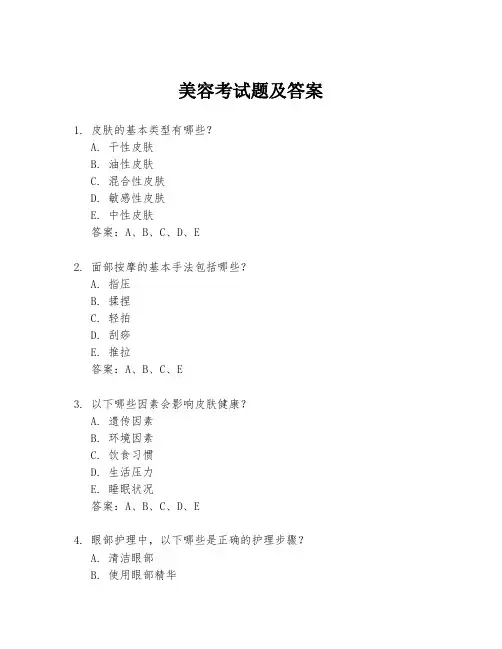 美容考试题及答案

1. 皮肤的基本类型有哪些?
A. 干性皮肤
B. 油性皮肤
C. 混合性皮肤
D. 敏感性皮肤
E. 中性皮肤
答案：A、B、C、D、E

2. 面部按摩的基本手法包括哪些?
A. 指压
B. 揉捏
C. 轻拍
D. 刮痧
E. 推拉
答案：A、B、C、E

3. 以下哪些因素会影响皮肤健康?
A. 遗传因素
B. 环境因素
C. 饮食习惯
D. 生活压力
E. 睡眠状况
答案：A、B、C、D、E

4. 眼部护理中，以下哪些是正确的护理步骤?
A. 清洁眼部
B. 使用眼部精华